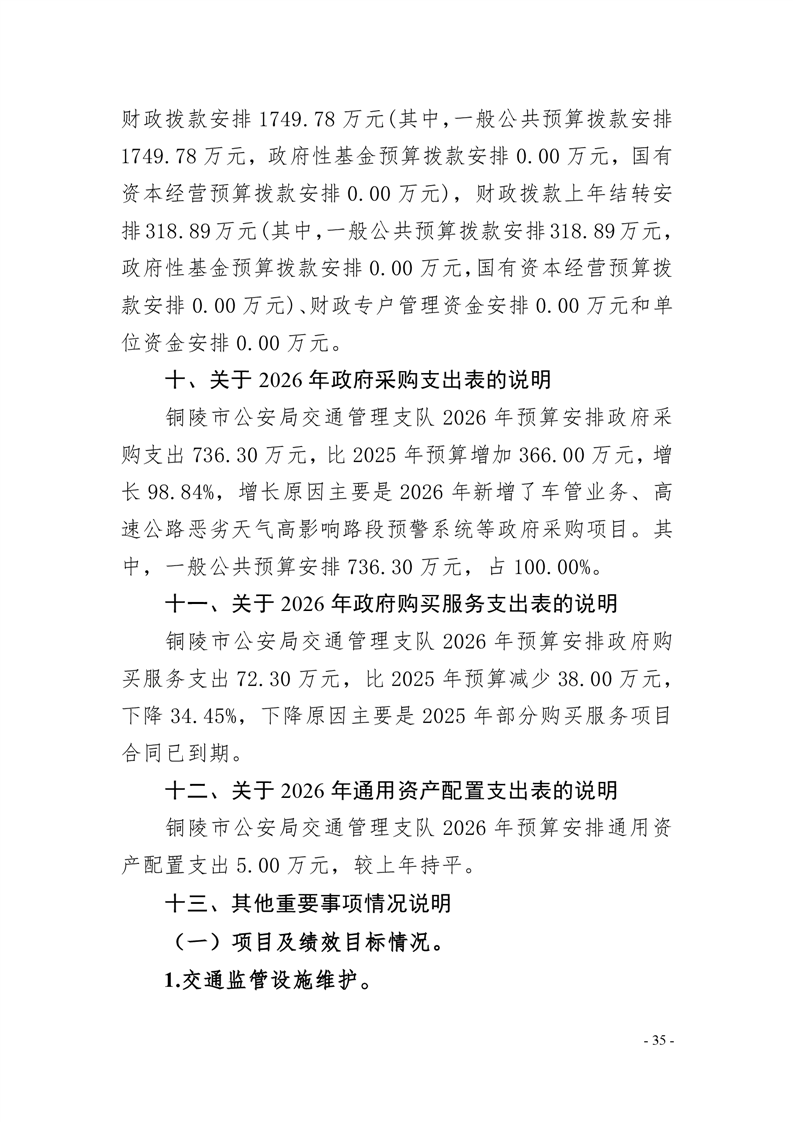 财政拨款安排 1749.78 万元(其中，一般公共预算拨款安排 1749.78 万元，政府性基金预算拨款安排 0.00 万元，国有资本经营预算拨款安排 0.00 万元)，财政拨款上年结转安排 318.89 万元(其中，一般公共预算拨款安排 318.89 万元，政府性基金预算拨款安排 0.00 万元，国有资本经营预算拨款安排 0.00 万元)、财政专户管理资金安排 0.00 万元和单位资金安排 0.00 万元。

十、关于 2026 年政府采购支出表的说明

铜陵市公安局交通管理支队 2026 年预算安排政府采购支出 736.30 万元，比 2025 年预算增加 366.00 万元，增长 98.84%，增长原因主要是 2026 年新增了车管业务、高速公路恶劣天气高影响路段预警系统等政府采购项目。其中，一般公共预算安排 736.30 万元，占 100.00%。

十一、关于 2026 年政府购买服务支出表的说明

铜陵市公安局交通管理支队 2026 年预算安排政府购买服务支出 72.30 万元，比 2025 年预算减少 38.00 万元，下降 34.45%，下降原因主要是 2025 年部分购买服务项目合同已到期。

十二、关于 2026 年通用资产配置支出表的说明

铜陵市公安局交通管理支队 2026 年预算安排通用资产配置支出 5.00 万元，较上年持平。

十三、其他重要事项情况说明

（一）项目及绩效目标情况。

1.交通监管设施维护。

- 35 -